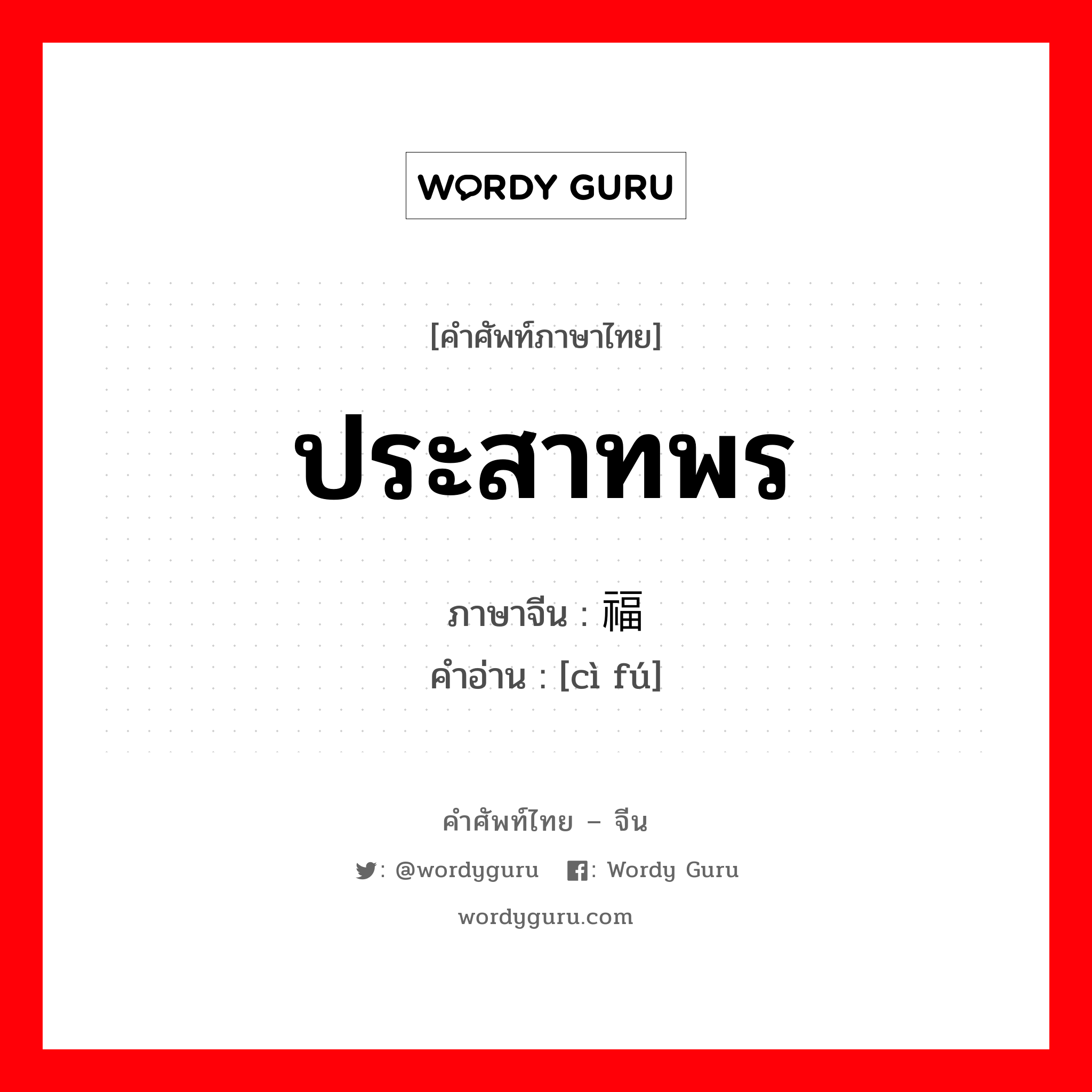 WORDY GURU

[คำศัพท์ภาษาไทย]

ประสาทพร

ภาษาจีน : 福

คำอ่าน : [cì fú]

คำศัพท์ไทย – จีน

: @wordyguru : Wordy Guru

wordyguru.com